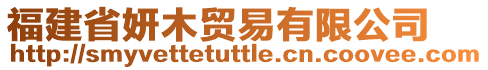 福建省妍木贸易有限公司
http://smyvettetuttle.cn.coovee.com